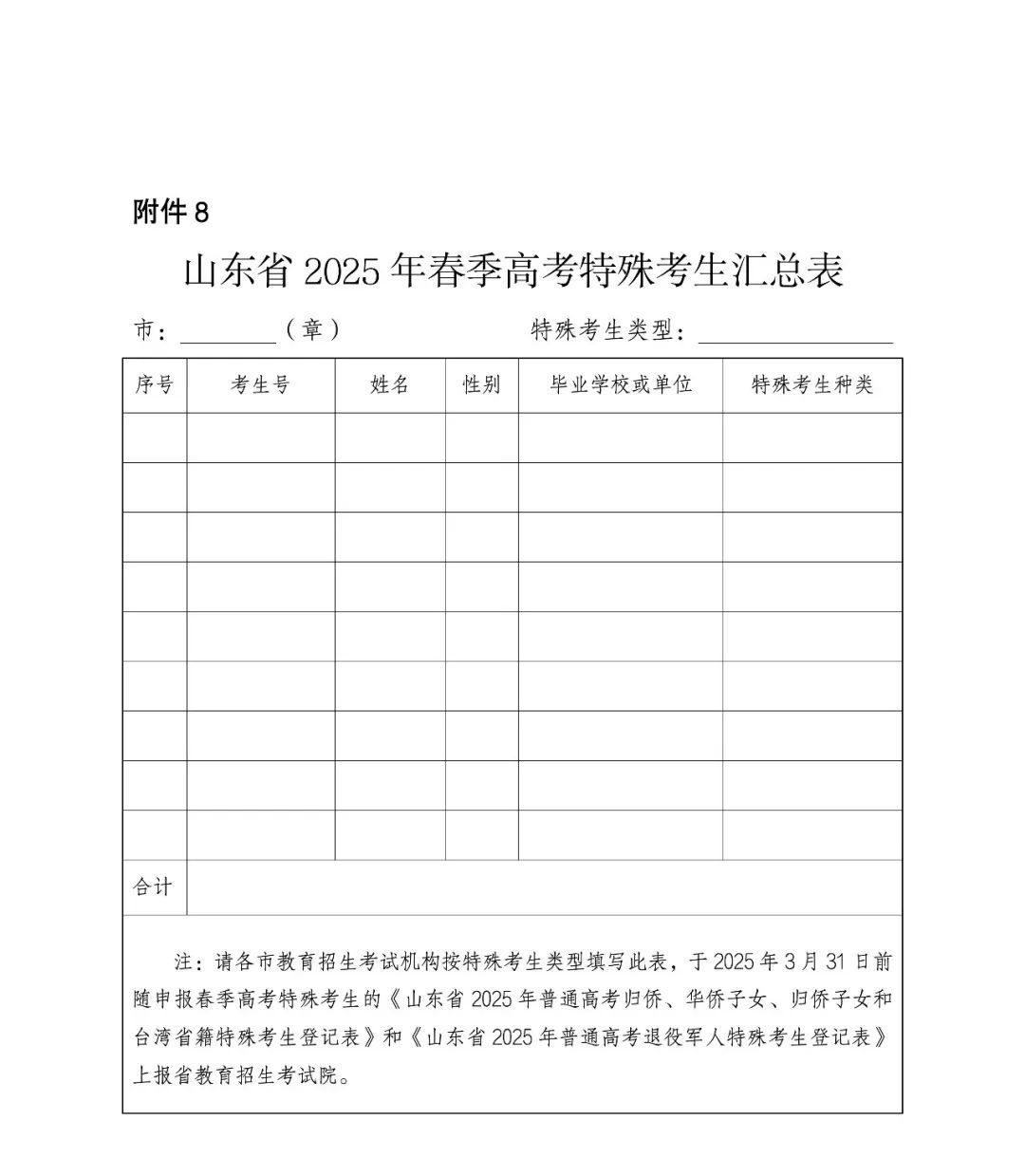 附件 8

山东省 2025 年春季高考特殊考生汇总表

市：________（章）　　　　特殊考生类型：________________

| 序号 | 考生号 | 姓名 | 性别 | 毕业学校或单位 | 特殊考生种类 |
|---|---|---|---|---|---|
| | | | | | |
| | | | | | |
| | | | | | |
| | | | | | |
| | | | | | |
| | | | | | |
| | | | | | |
| | | | | | |
| | | | | | |
| 合计 | | | | | |

注：请各市教育招生考试机构按特殊考生类型填写此表，于 2025 年 3 月 31 日前随申报春季高考特殊考生的《山东省 2025 年普通高考归侨、华侨子女、归侨子女和台湾省籍特殊考生登记表》和《山东省 2025 年普通高考退役军人特殊考生登记表》上报省教育招生考试院。